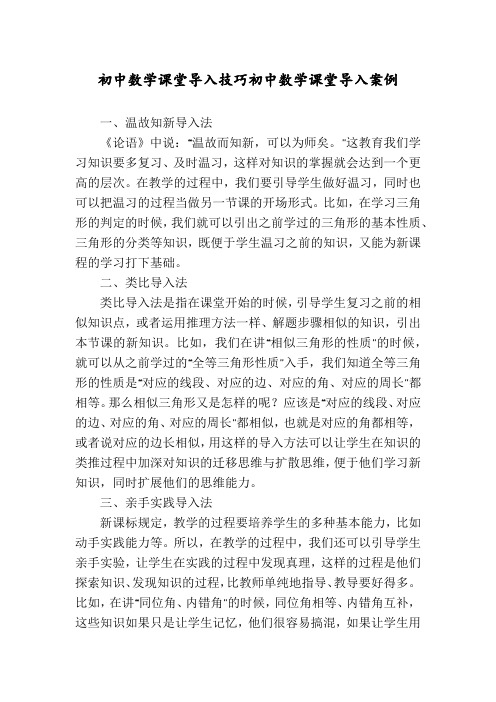 初中数学课堂导入技巧初中数学课堂导入案例

一、温故知新导入法

《论语》中说："温故而知新，可以为师矣。"这教育我们学习知识要多复习、及时温习，这样对知识的掌握就会达到一个更高的层次。在教学的过程中，我们要引导学生做好温习，同时也可以把温习的过程当做另一节课的开场形式。比如，在学习三角形的判定的时候，我们就可以引出之前学过的三角形的基本性质、三角形的分类等知识，既便于学生温习之前的知识，又能为新课程的学习打下基础。

二、类比导入法

类比导入法是指在课堂开始的时候，引导学生复习之前的相似知识点，或者运用推理方法一样、解题步骤相似的知识，引出本节课的新知识。比如，我们在讲"相似三角形的性质"的时候，就可以从之前学过的"全等三角形性质"入手，我们知道全等三角形的性质是"对应的线段、对应的边、对应的角、对应的周长"都相等。那么相似三角形又是怎样的呢？应该是"对应的线段、对应的边、对应的角、对应的周长"都相似，也就是对应的角都相等，或者说对应的边长相似，用这样的导入方法可以让学生在知识的类推过程中加深对知识的迁移思维与扩散思维，便于他们学习新知识，同时扩展他们的思维能力。

三、亲手实践导入法

新课标规定，教学的过程要培养学生的多种基本能力，比如动手实践能力等。所以，在教学的过程中，我们还可以引导学生亲手实验，让学生在实践的过程中发现真理，这样的过程是他们探索知识、发现知识的过程，比教师单纯地指导、教导要好得多。比如，在讲"同位角、内错角"的时候，同位角相等、内错角互补，这些知识如果只是让学生记忆，他们很容易搞混，如果让学生用